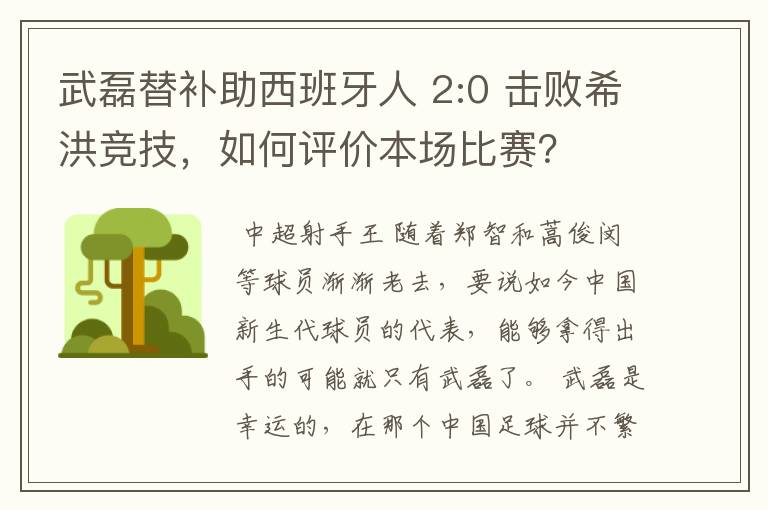 武磊替补助西班牙人 2:0 击败希洪竞技，如何评价本场比赛?

中超射手王 随着郑智和蒿俊闵等球员渐渐老去，要说如今中国新生代球员的代表，能够拿得出手的可能就只有武磊了。 武磊是幸运的，在那个中国足球并不繁